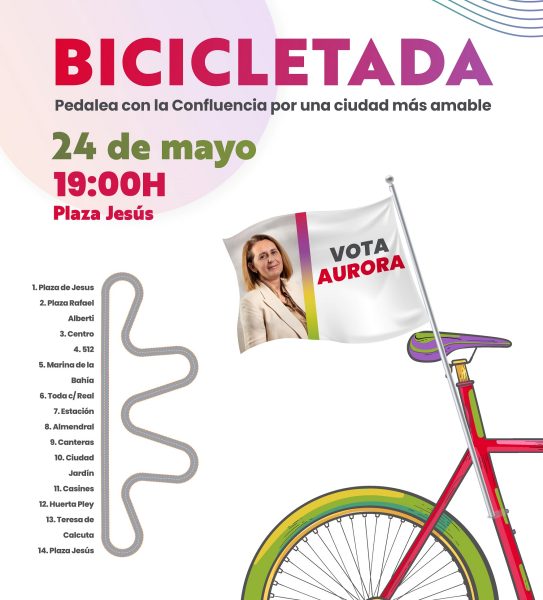 BICICLETADA

Pedalea con la Confluencia por una ciudad más amable

24 de mayo
19:00H
Plaza Jesús

VOTA
AURORA

1. Plaza de Jesus
2. Plaza Rafael Alberti
3. Centro
4. 512
5. Marina de la Bahía
6. Toda c/ Real
7. Estación
8. Almendral
9. Canteras
10. Ciudad Jardín
11. Casines
12. Huerta Pley
13. Teresa de Calcuta
14. Plaza Jesús